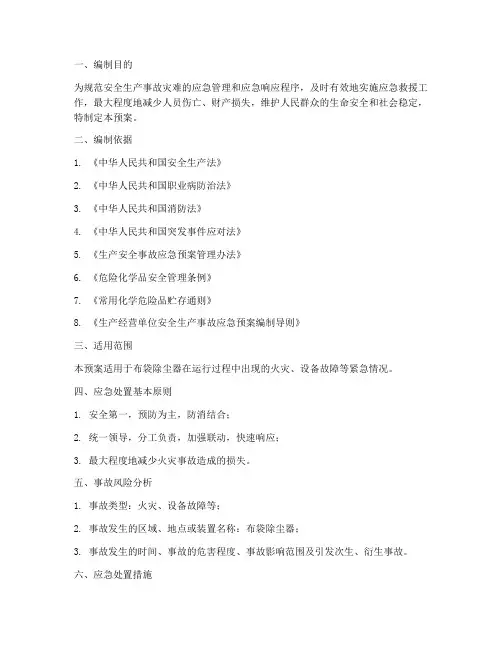 一、编制目的

为规范安全生产事故灾难的应急管理和应急响应程序，及时有效地实施应急救援工作，最大程度地减少人员伤亡、财产损失，维护人民群众的生命安全和社会稳定，特制定本预案。

二、编制依据

1. 《中华人民共和国安全生产法》

2. 《中华人民共和国职业病防治法》

3. 《中华人民共和国消防法》

4. 《中华人民共和国突发事件应对法》

5. 《生产安全事故应急预案管理办法》

6. 《危险化学品安全管理条例》

7. 《常用化学危险品贮存通则》

8. 《生产经营单位安全生产事故应急预案编制导则》

三、适用范围

本预案适用于布袋除尘器在运行过程中出现的火灾、设备故障等紧急情况。

四、应急处置基本原则

1. 安全第一，预防为主，防消结合；

2. 统一领导，分工负责，加强联动，快速响应；

3. 最大程度地减少火灾事故造成的损失。

五、事故风险分析

1. 事故类型：火灾、设备故障等；

2. 事故发生的区域、地点或装置名称：布袋除尘器；

3. 事故发生的时间、事故的危害程度、事故影响范围及引发次生、衍生事故。

六、应急处置措施